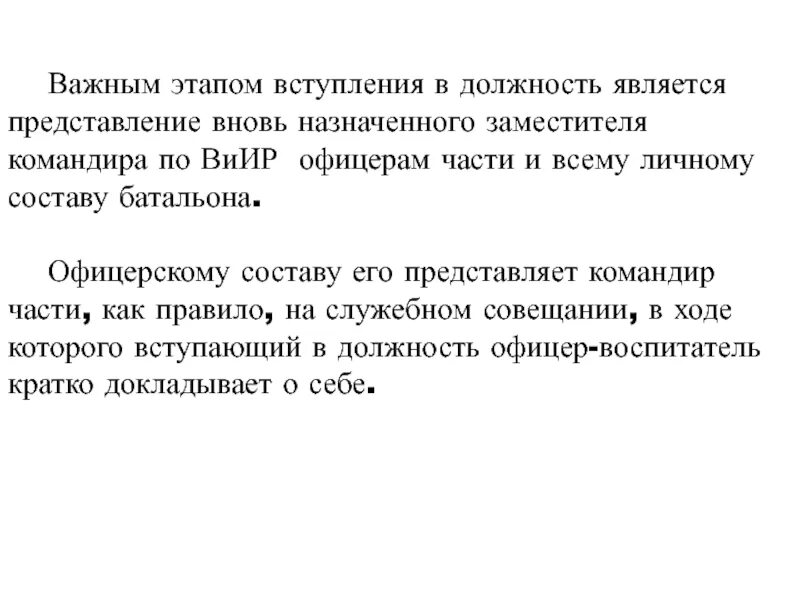 Важным этапом вступления в должность является представление вновь назначенного заместителя командира по ВиИР офицерам части и всему личному составу батальона.

Офицерскому составу его представляет командир части, как правило, на служебном совещании, в ходе которого вступающий в должность офицер-воспитатель кратко докладывает о себе.